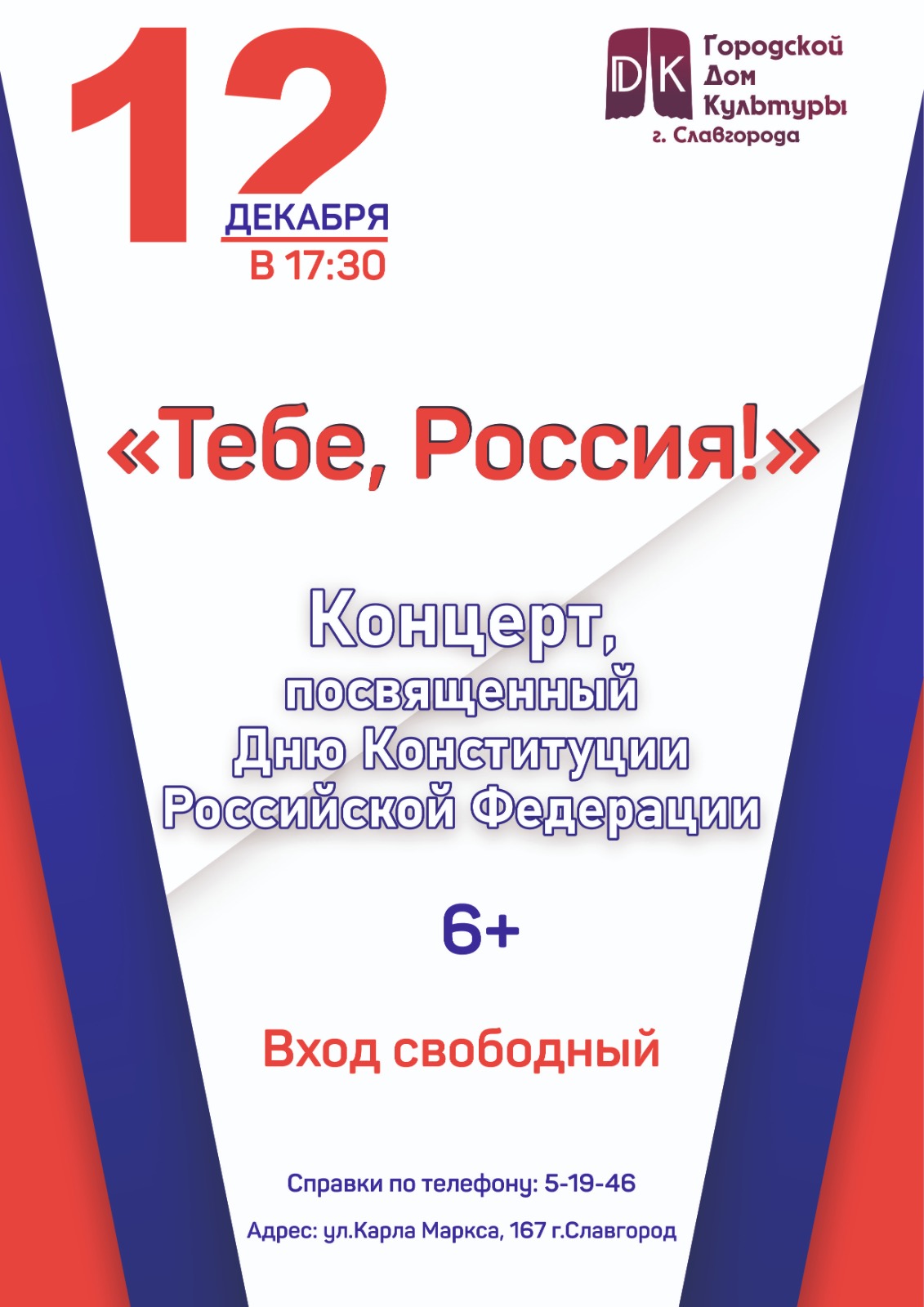 12
ДЕКАБРЯ
В 17:30

DK Городской Дом Культуры г. Славгорода

«Тебе, Россия!»

Концерт,
посвященный
Дню Конституции
Российской Федерации

6+

Вход свободный

Справки по телефону: 5-19-46

Адрес: ул.Карла Маркса, 167 г.Славгород